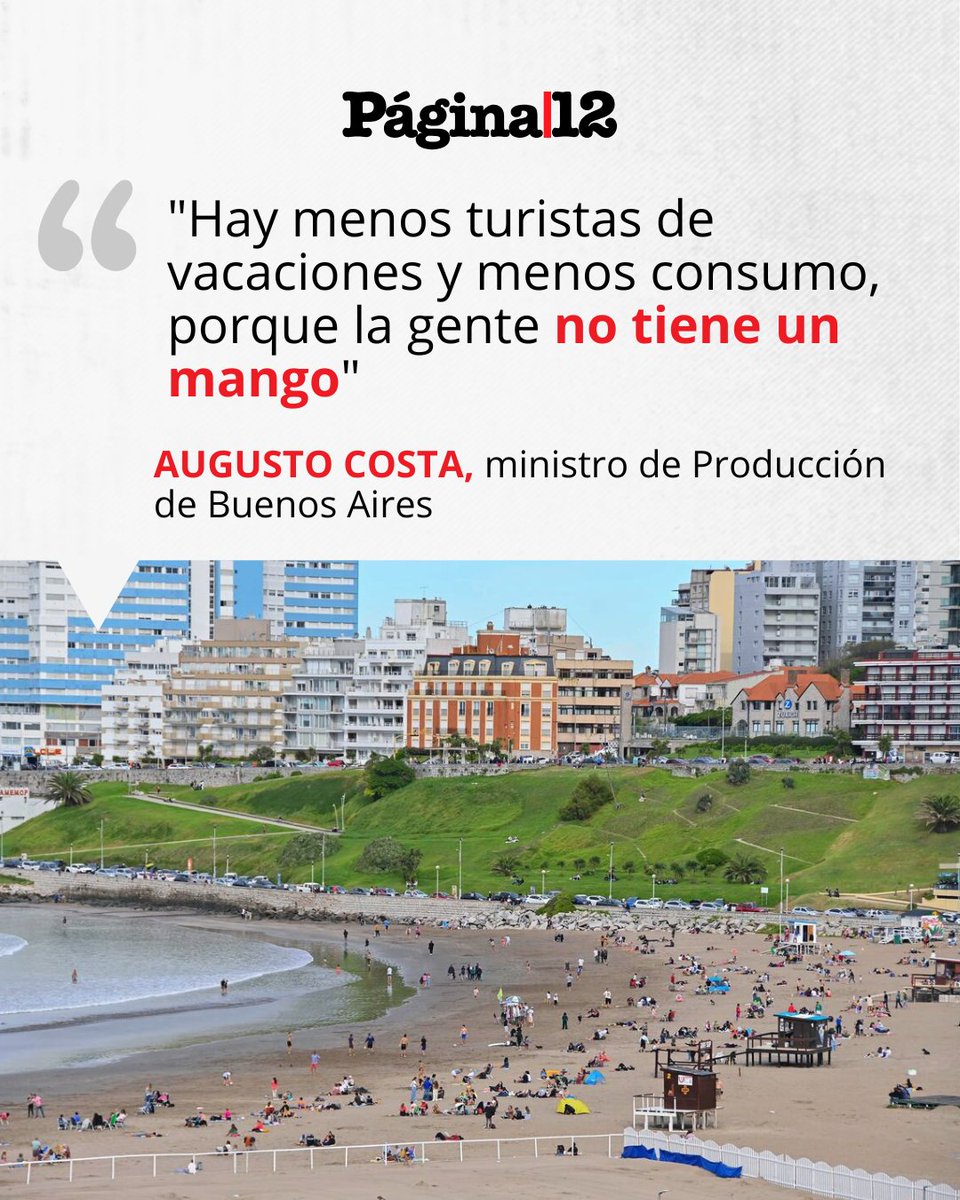 Página|12

"Hay menos turistas de vacaciones y menos consumo, porque la gente no tiene un mango"

AUGUSTO COSTA, ministro de Producción de Buenos Aires